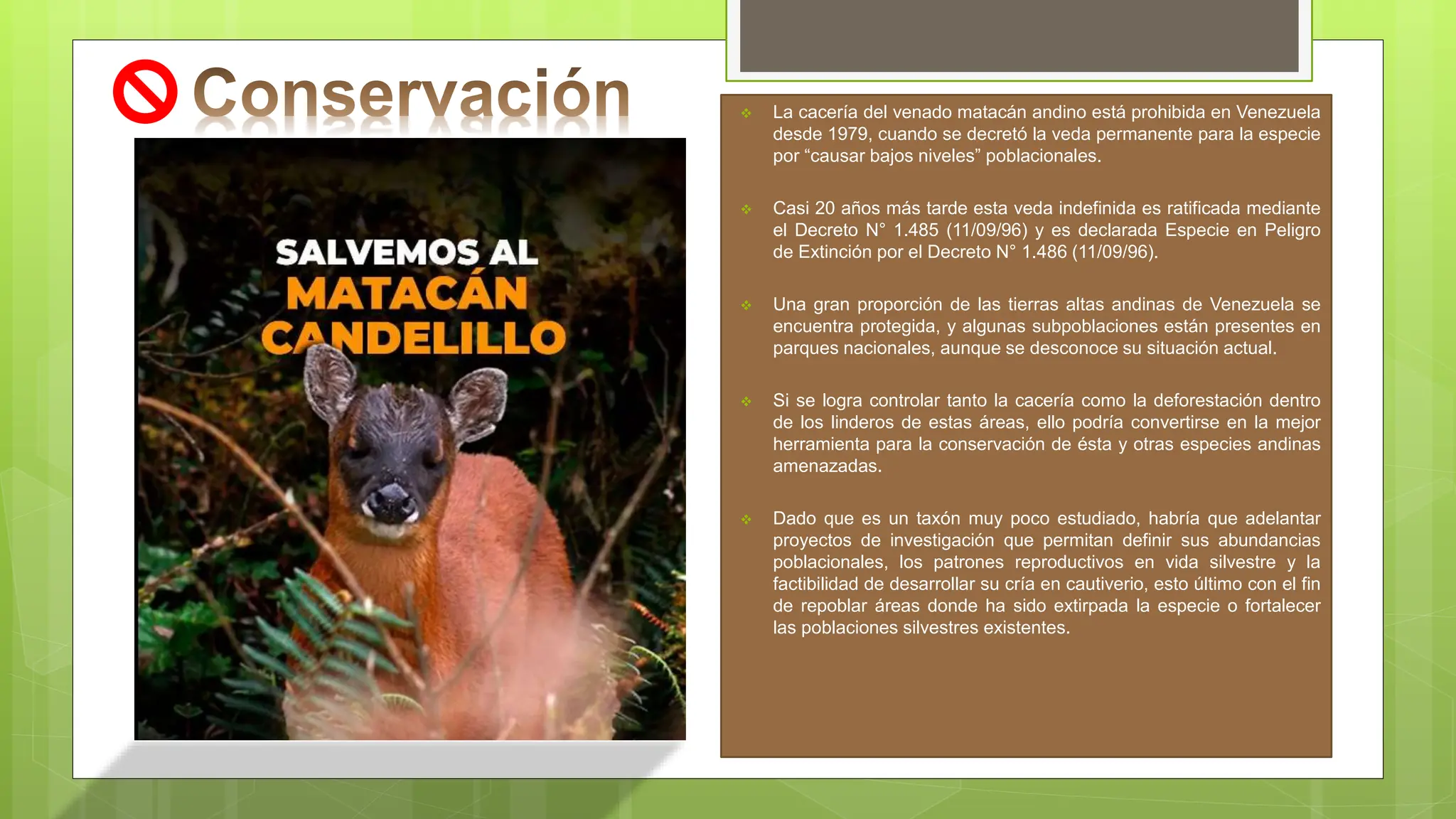 Conservación

SALVEMOS AL MATACÁN CANDELILLO

❖ La cacería del venado matacán andino está prohibida en Venezuela desde 1979, cuando se decretó la veda permanente para la especie por “causar bajos niveles” poblacionales.

❖ Casi 20 años más tarde esta veda indefinida es ratificada mediante el Decreto N° 1.485 (11/09/96) y es declarada Especie en Peligro de Extinción por el Decreto N° 1.486 (11/09/96).

❖ Una gran proporción de las tierras altas andinas de Venezuela se encuentra protegida, y algunas subpoblaciones están presentes en parques nacionales, aunque se desconoce su situación actual.

❖ Si se logra controlar tanto la cacería como la deforestación dentro de los linderos de estas áreas, ello podría convertirse en la mejor herramienta para la conservación de ésta y otras especies andinas amenazadas.

❖ Dado que es un taxón muy poco estudiado, habría que adelantar proyectos de investigación que permitan definir sus abundancias poblacionales, los patrones reproductivos en vida silvestre y la factibilidad de desarrollar su cría en cautiverio, esto último con el fin de repoblar áreas donde ha sido extirpada la especie o fortalecer las poblaciones silvestres existentes.